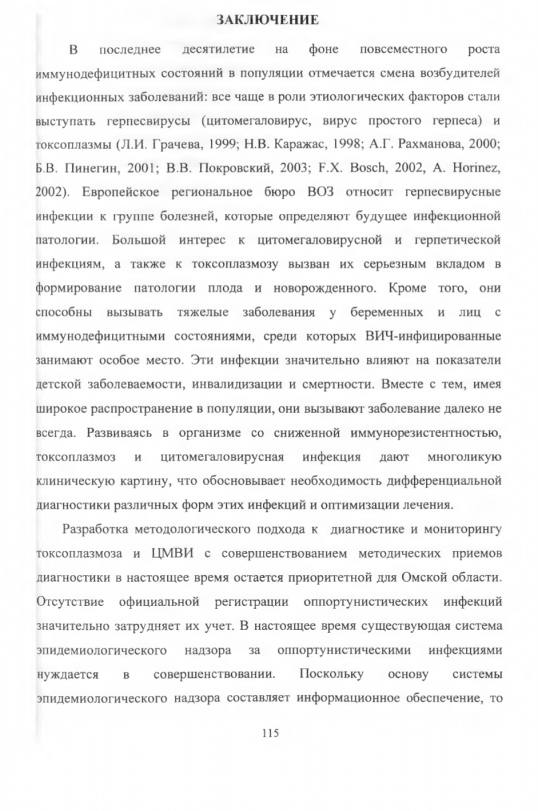 ЗАКЛЮЧЕНИЕ

В последнее десятилетие на фоне повсеместного роста иммунодефицитных состояний в популяции отмечается смена возбудителей инфекционных заболеваний: все чаще в роли этиологических факторов стали выступать герпесвирусы (цитомегаловирус, вирус простого герпеса) и токсоплазмы (Л.И. Грачева, 1999; Н.В. Каражас, 1998; А.Г. Рахманова, 2000; Б.В. Пинегин, 2001; В.В. Покровский, 2003; F.X. Bosch, 2002, A. Horinez, 2002). Европейское региональное бюро ВОЗ относит герпесвирусные инфекции к группе болезней, которые определяют будущее инфекционной патологии. Большой интерес к цитомегаловирусной и герпетической инфекциям, а также к токсоплазмозу вызван их серьезным вкладом в формирование патологии плода и новорожденного. Кроме того, они способны вызывать тяжелые заболевания у беременных и лиц с иммунодефицитными состояниями, среди которых ВИЧ-инфицированные занимают особое место. Эти инфекции значительно влияют на показатели детской заболеваемости, инвалидизации и смертности. Вместе с тем, имея широкое распространение в популяции, они вызывают заболевание далеко не всегда. Развиваясь в организме со сниженной иммунорезистентностью, токсоплазмоз и цитомегаловирусная инфекция дают многоликую клиническую картину, что обосновывает необходимость дифференциальной диагностики различных форм этих инфекций и оптимизации лечения.

Разработка методологического подхода к диагностике и мониторингу токсоплазмоза и ЦМВИ с совершенствованием методических приемов диагностики в настоящее время остается приоритетной для Омской области. Отсутствие официальной регистрации оппортунистических инфекций значительно затрудняет их учет. В настоящее время существующая система эпидемиологического надзора за оппортунистическими инфекциями нуждается в совершенствовании. Поскольку основу системы эпидемиологического надзора составляет информационное обеспечение, то

115